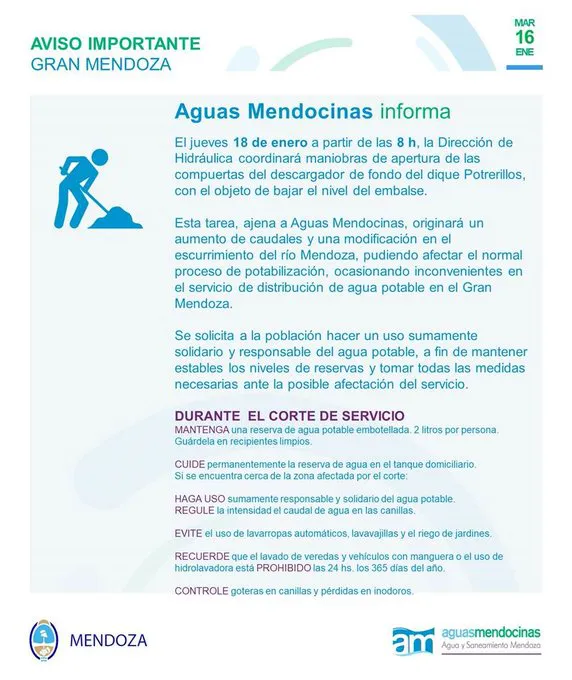 AVISO IMPORTANTE
GRAN MENDOZA

MAR
16
ENE

Aguas Mendocinas informa

El jueves 18 de enero a partir de las 8 h, la Dirección de Hidráulica coordinará maniobras de apertura de las compuertas del descargador de fondo del dique Potrerillos, con el objeto de bajar el nivel del embalse.

Esta tarea, ajena a Aguas Mendocinas, originará un aumento de caudales y una modificación en el escurrimiento del río Mendoza, pudiendo afectar el normal proceso de potabilización, ocasionando inconvenientes en el servicio de distribución de agua potable en el Gran Mendoza.

Se solicita a la población hacer un uso sumamente solidario y responsable del agua potable, a fin de mantener estables los niveles de reservas y tomar todas las medidas necesarias ante la posible afectación del servicio.

DURANTE EL CORTE DE SERVICIO
MANTENGA una reserva de agua potable embotellada. 2 litros por persona. Guárdela en recipientes limpios.

CUIDE permanentemente la reserva de agua en el tanque domiciliario.
Si se encuentra cerca de la zona afectada por el corte:

HAGA USO sumamente responsable y solidario del agua potable.
REGULE la intensidad el caudal de agua en las canillas.

EVITE el uso de lavarropas automáticos, lavavajillas y el riego de jardines.

RECUERDE que el lavado de veredas y vehículos con manguera o el uso de hidrolavadora está PROHIBIDO las 24 hs. los 365 días del año.

CONTROLE goteras en canillas y pérdidas en inodoros.

MENDOZA

am aguasmendocinas
Agua y Saneamiento Mendoza